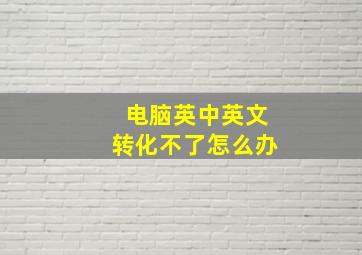 电脑英中英文
转化不了怎么办